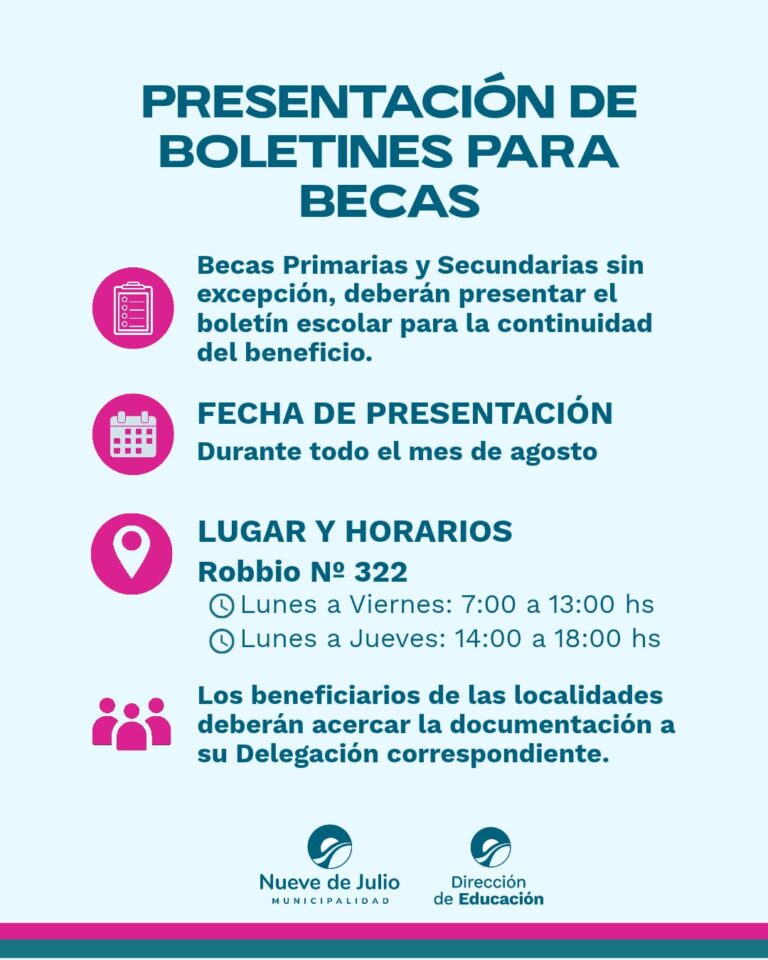 PRESENTACIÓN DE BOLETINES PARA BECAS

Becas Primarias y Secundarias sin excepción, deberán presentar el boletín escolar para la continuidad del beneficio.

FECHA DE PRESENTACIÓN
Durante todo el mes de agosto

LUGAR Y HORARIOS
Robbio Nº 322
Lunes a Viernes: 7:00 a 13:00 hs
Lunes a Jueves: 14:00 a 18:00 hs

Los beneficiarios de las localidades deberán acercar la documentación a su Delegación correspondiente.

Nueve de Julio
MUNICIPALIDAD

Dirección de Educación